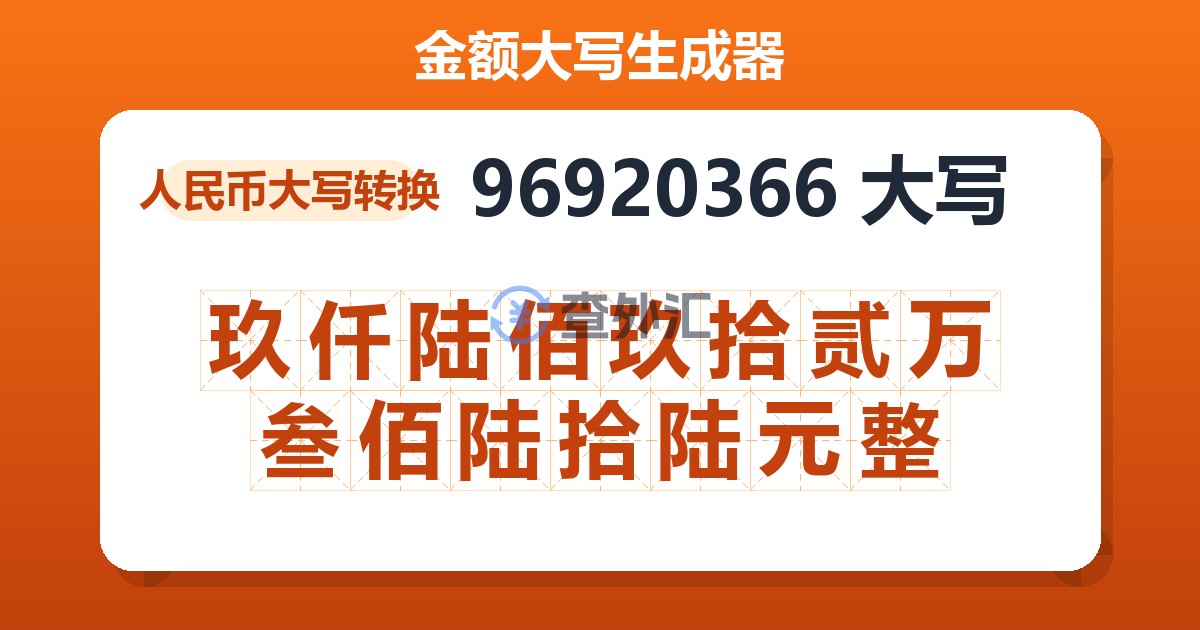 金额大写生成器

人民币大写转换

96920366 大写

查外汇

玖仟陆佰玖拾贰万叁佰陆拾陆元整